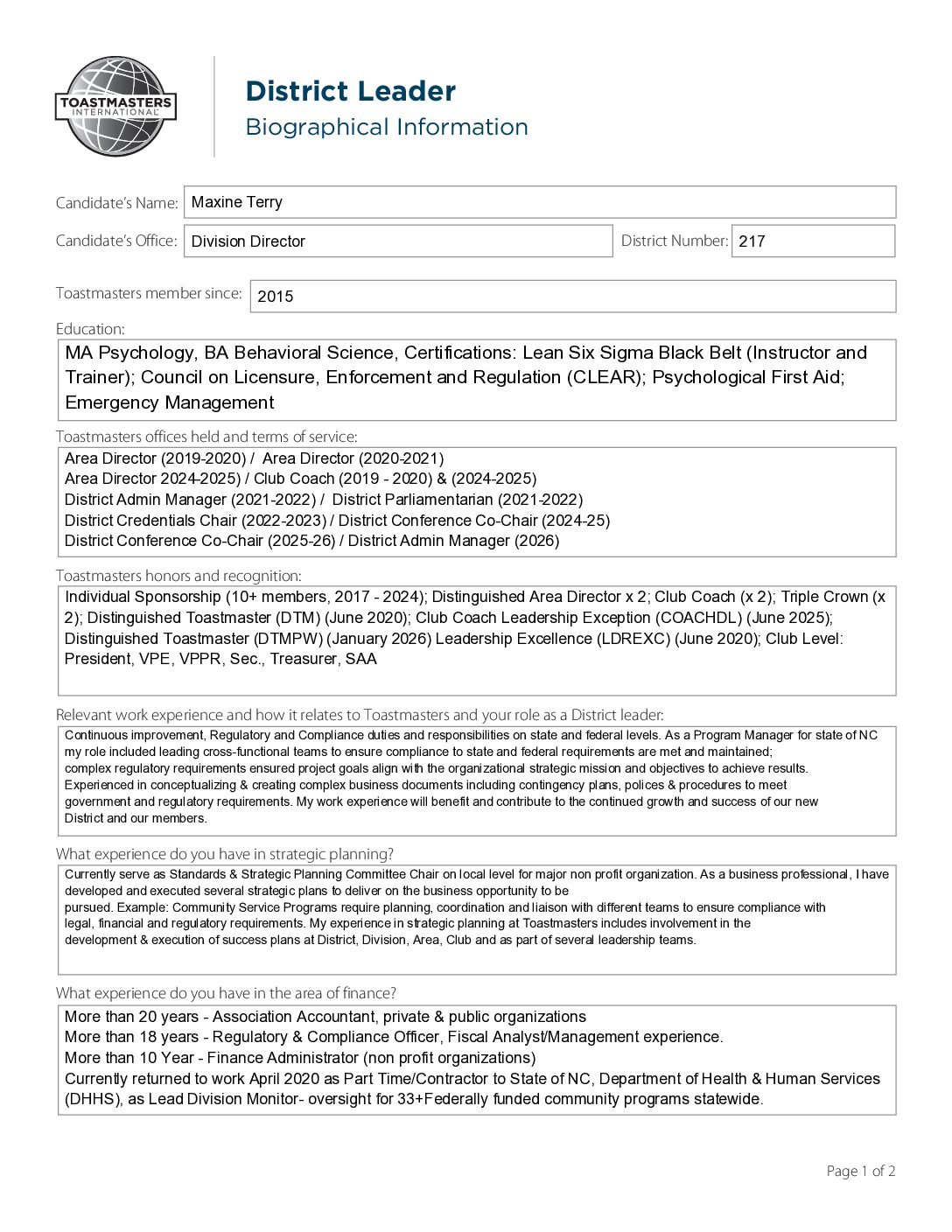 TOASTMASTERS INTERNATIONAL

District Leader
Biographical Information

Candidate's Name: Maxine Terry

Candidate's Office: Division Director

District Number: 217

Toastmasters member since: 2015

Education:
MA Psychology, BA Behavioral Science, Certifications: Lean Six Sigma Black Belt (Instructor and Trainer); Council on Licensure, Enforcement and Regulation (CLEAR); Psychological First Aid; Emergency Management

Toastmasters offices held and terms of service:
Area Director (2019-2020) / Area Director (2020-2021)
Area Director 2024-2025) / Club Coach (2019 - 2020) & (2024-2025)
District Admin Manager (2021-2022) / District Parliamentarian (2021-2022)
District Credentials Chair (2022-2023) / District Conference Co-Chair (2024-25)
District Conference Co-Chair (2025-26) / District Admin Manager (2026)

Toastmasters honors and recognition:
Individual Sponsorship (10+ members, 2017 - 2024); Distinguished Area Director x 2; Club Coach (x 2); Triple Crown (x 2); Distinguished Toastmaster (DTM) (June 2020); Club Coach Leadership Exception (COACHDL) (June 2025); Distinguished Toastmaster (DTMPW) (January 2026) Leadership Excellence (LDREXC) (June 2020); Club Level: President, VPE, VPPR, Sec., Treasurer, SAA

Relevant work experience and how it relates to Toastmasters and your role as a District leader:
Continuous improvement, Regulatory and Compliance duties and responsibilities on state and federal levels. As a Program Manager for state of NC my role included leading cross-functional teams to ensure compliance to state and federal requirements are met and maintained; complex regulatory requirements ensured project goals align with the organizational strategic mission and objectives to achieve results. Experienced in conceptualizing & creating complex business documents including contingency plans, polices & procedures to meet government and regulatory requirements. My work experience will benefit and contribute to the continued growth and success of our new District and our members.

What experience do you have in strategic planning?
Currently serve as Standards & Strategic Planning Committee Chair on local level for major non profit organization. As a business professional, I have developed and executed several strategic plans to deliver on the business opportunity to be pursued. Example: Community Service Programs require planning, coordination and liaison with different teams to ensure compliance with legal, financial and regulatory requirements. My experience in strategic planning at Toastmasters includes involvement in the development & execution of success plans at District, Division, Area, Club and as part of several leadership teams.

What experience do you have in the area of finance?
More than 20 years - Association Accountant, private & public organizations
More than 18 years - Regulatory & Compliance Officer, Fiscal Analyst/Management experience.
More than 10 Year - Finance Administrator (non profit organizations)
Currently returned to work April 2020 as Part Time/Contractor to State of NC, Department of Health & Human Services (DHHS), as Lead Division Monitor- oversight for 33+Federally funded community programs statewide.

Page 1 of 2